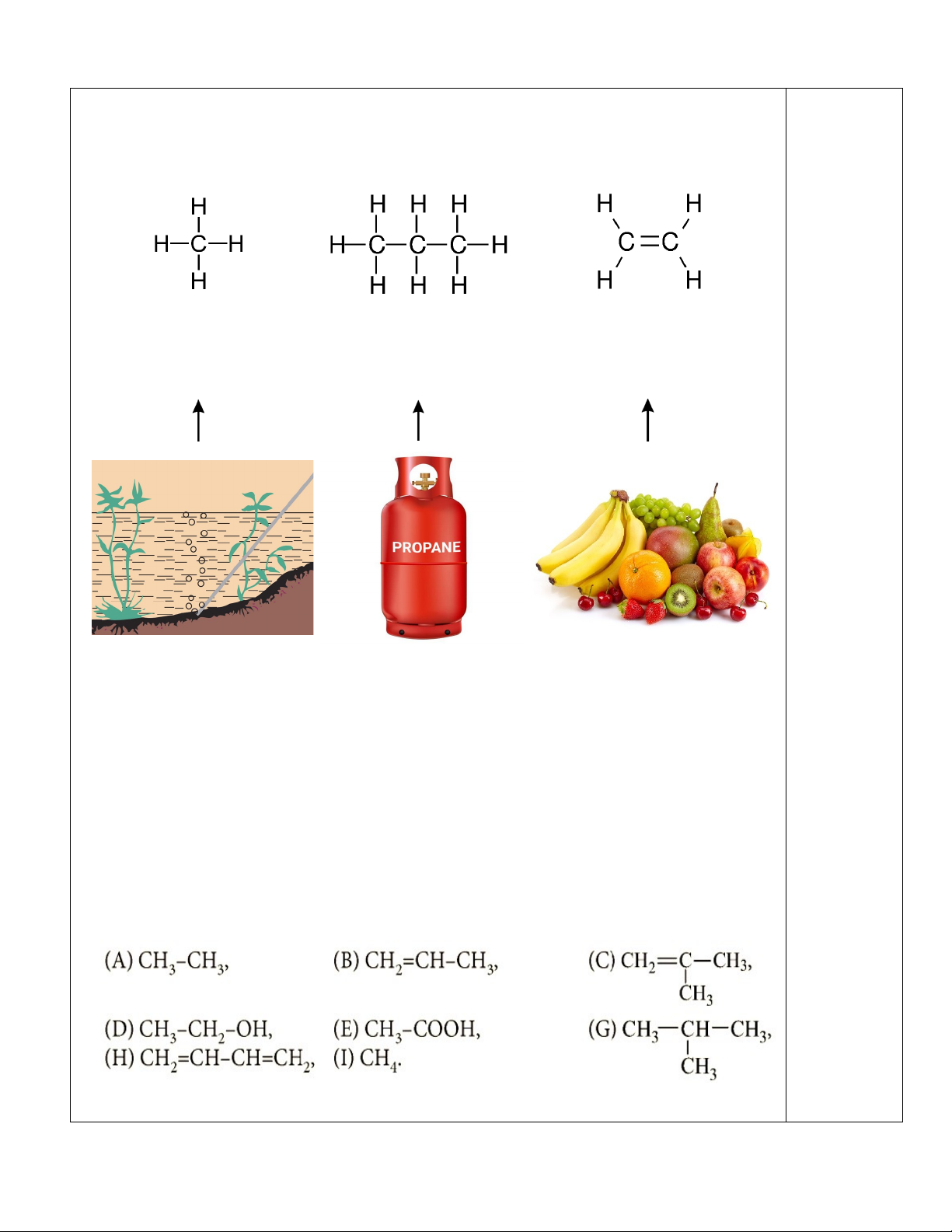 H
H—C—H
H

H H H
H—C—C—C—H
H H H

H H
C=C
H H

PROPANE

(A) $CH_3-CH_3$, (B) $CH_2=CH-CH_3$, (C) $CH_2=C(CH_3)-CH_3$,

(D) $CH_3-CH_2-OH$, (E) $CH_3-COOH$, (G) $CH_3-CH(CH_3)-CH_3$,

(H) $CH_2=CH-CH=CH_2$, (I) $CH_4$.